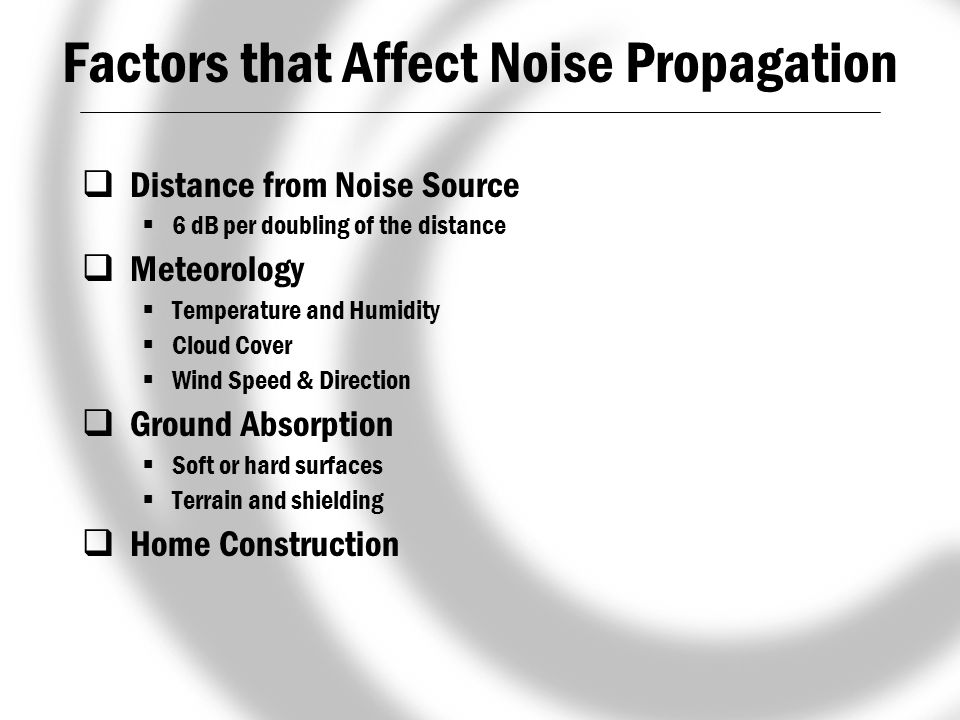 Factors that Affect Noise Propagation

❑ Distance from Noise Source
▪ 6 dB per doubling of the distance

❑ Meteorology
▪ Temperature and Humidity
▪ Cloud Cover
▪ Wind Speed & Direction

❑ Ground Absorption
▪ Soft or hard surfaces
▪ Terrain and shielding

❑ Home Construction